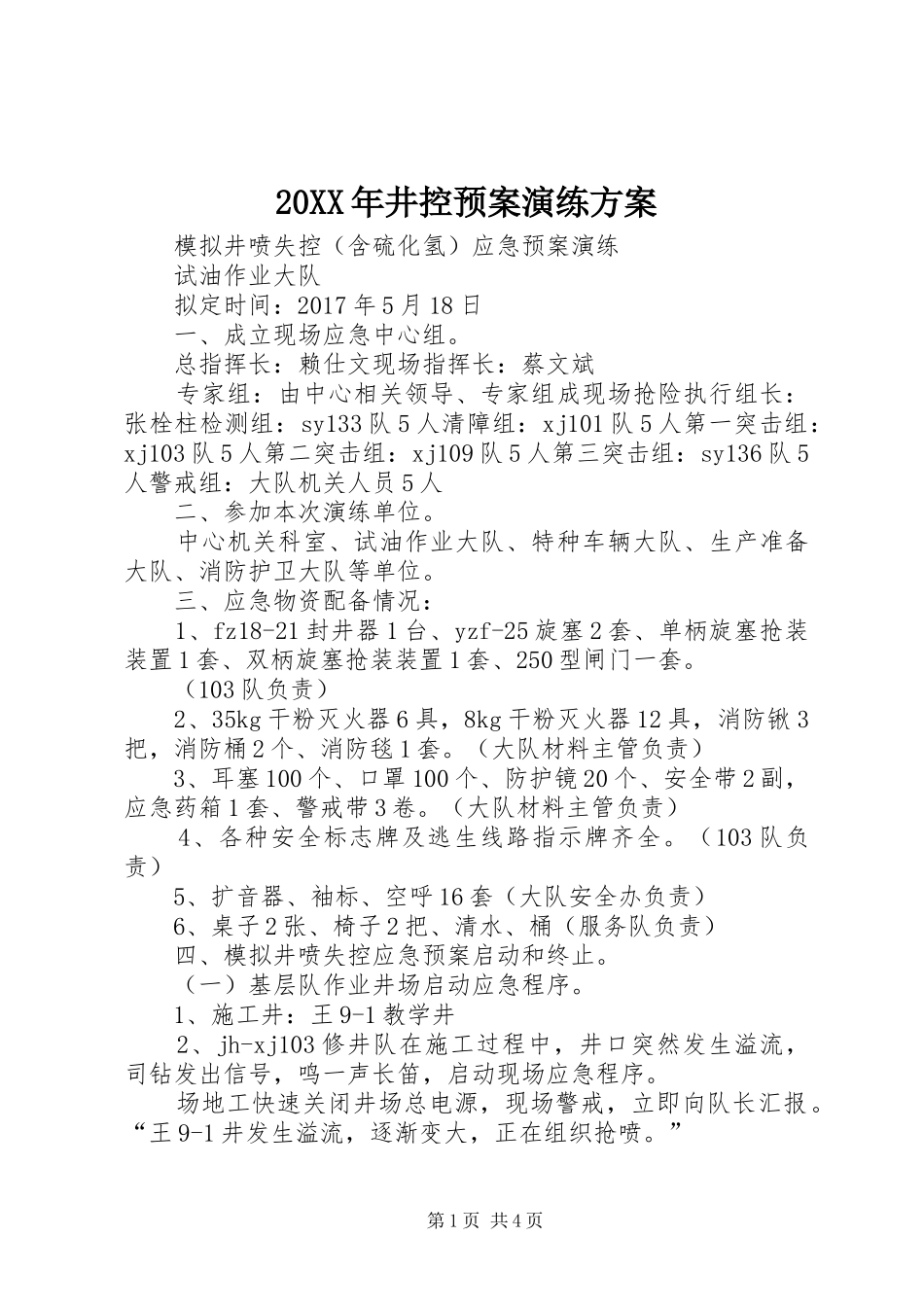 20XX年井控预案演练方案

模拟井喷失控（含硫化氢）应急预案演练

试油作业大队

拟定时间：2017年5月18日

一、成立现场应急中心组。

总指挥长：赖仕文现场指挥长：蔡文斌

专家组：由中心相关领导、专家组成现场抢险执行组长：张栓柱检测组：sy133队5人清障组：xj101队5人第一突击组：xj103队5人第二突击组：xj109队5人第三突击组：sy136队5人警戒组：大队机关人员5人

二、参加本次演练单位。

中心机关科室、试油作业大队、特种车辆大队、生产准备大队、消防护卫大队等单位。

三、应急物资配备情况：

1、fz18-21封井器1台、yzf-25旋塞2套、单柄旋塞抢装装置1套、双柄旋塞抢装装置1套、250型闸门一套。

（103队负责）

2、35kg干粉灭火器6具，8kg干粉灭火器12具，消防锹3把，消防桶2个、消防毯1套。（大队材料主管负责）

3、耳塞100个、口罩100个、防护镜20个、安全带2副，应急药箱1套、警戒带3卷。（大队材料主管负责）

4、各种安全标志牌及逃生线路指示牌齐全。（103队负责）

5、扩音器、袖标、空呼16套（大队安全办负责）

6、桌子2张、椅子2把、清水、桶（服务队负责）

四、模拟井喷失控应急预案启动和终止。

（一）基层队作业井场启动应急程序。

1、施工井：王9-1教学井

2、jh-xj103修井队在施工过程中，井口突然发生溢流，司钻发出信号，鸣一声长笛，启动现场应急程序。

场地工快速关闭井场总电源，现场警戒，立即向队长汇报。“王9-1井发生溢流，逐渐变大，正在组织抢喷。”

第1页 共4页